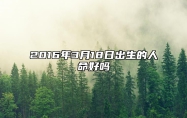 2016年3月18日出生的人命好吗